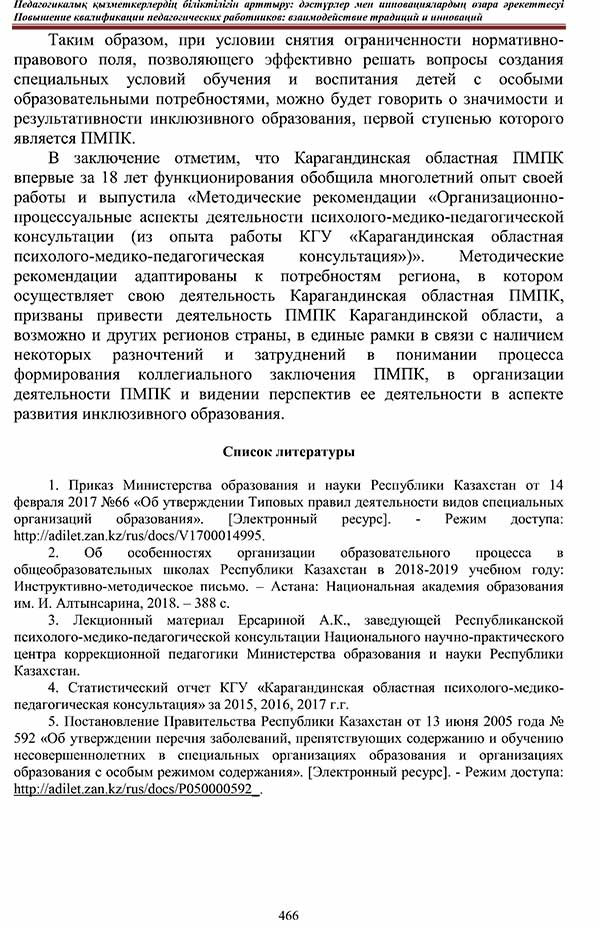 Педагогикалық қызметкерлердің біліктілігін арттыру: дәстүрлер мен инновациялардың өзара әрекеттесуі
Повышение квалификации педагогических работников: взаимодействие традиций и инноваций

Таким образом, при условии снятия ограниченности нормативно-правового поля, позволяющего эффективно решать вопросы создания специальных условий обучения и воспитания детей с особыми образовательными потребностями, можно будет говорить о значимости и результативности инклюзивного образования, первой ступенью которого является ПМПК.

В заключение отметим, что Карагандинская областная ПМПК впервые за 18 лет функционирования обобщила многолетний опыт своей работы и выпустила «Методические рекомендации «Организационно-процессуальные аспекты деятельности психолого-медико-педагогической консультации (из опыта работы КГУ «Карагандинская областная психолого-медико-педагогическая консультация»)». Методические рекомендации адаптированы к потребностям региона, в котором осуществляет свою деятельность Карагандинская областная ПМПК, призваны привести деятельность ПМПК Карагандинской области, а возможно и других регионов страны, в единые рамки в связи с наличием некоторых разночтений и затруднений в понимании процесса формирования коллегиального заключения ПМПК, в организации деятельности ПМПК и видении перспектив ее деятельности в аспекте развития инклюзивного образования.

Список литературы

1. Приказ Министерства образования и науки Республики Казахстан от 14 февраля 2017 №66 «Об утверждении Типовых правил деятельности видов специальных организаций образования». [Электронный ресурс]. - Режим доступа: http://adilet.zan.kz/rus/docs/V1700014995.

2. Об особенностях организации образовательного процесса в общеобразовательных школах Республики Казахстан в 2018-2019 учебном году: Инструктивно-методическое письмо. – Астана: Национальная академия образования им. И. Алтынсарина, 2018. – 388 с.

3. Лекционный материал Ерсариной А.К., заведующей Республиканской психолого-медико-педагогической консультации Национального научно-практического центра коррекционной педагогики Министерства образования и науки Республики Казахстан.

4. Статистический отчет КГУ «Карагандинская областная психолого-медико-педагогическая консультация» за 2015, 2016, 2017 г.г.

5. Постановление Правительства Республики Казахстан от 13 июня 2005 года № 592 «Об утверждении перечня заболеваний, препятствующих содержанию и обучению несовершеннолетних в специальных организациях образования и организациях образования с особым режимом содержания». [Электронный ресурс]. - Режим доступа: http://adilet.zan.kz/rus/docs/P050000592_.

466